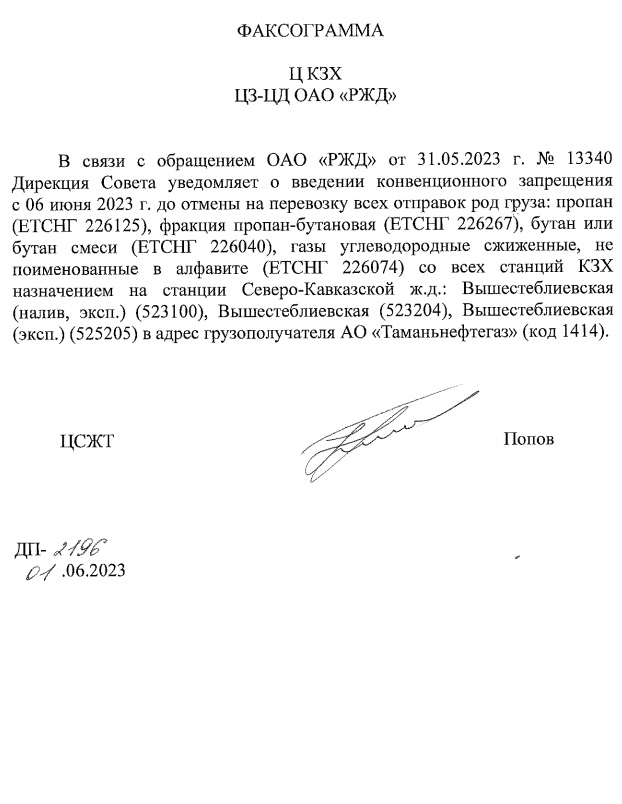 ФАКСОГРАММА

Ц КЗХ
ЦЗ-ЦД ОАО «РЖД»

В связи с обращением ОАО «РЖД» от 31.05.2023 г. № 13340 Дирекция Совета уведомляет о введении конвенционного запрещения с 06 июня 2023 г. до отмены на перевозку всех отправок род груза: пропан (ЕТСНГ 226125), фракция пропан-бутановая (ЕТСНГ 226267), бутан или бутан смеси (ЕТСНГ 226040), газы углеводородные сжиженные, не поименованные в алфавите (ЕТСНГ 226074) со всех станций КЗХ назначением на станции Северо-Кавказской ж.д.: Вышестеблиевская (налив, эксп.) (523100), Вышестеблиевская (523204), Вышестеблиевская (эксп.) (525205) в адрес грузополучателя АО «Таманьнефтегаз» (код 1414).

ЦСЖТ

Попов

ДП- 2196
01 .06.2023